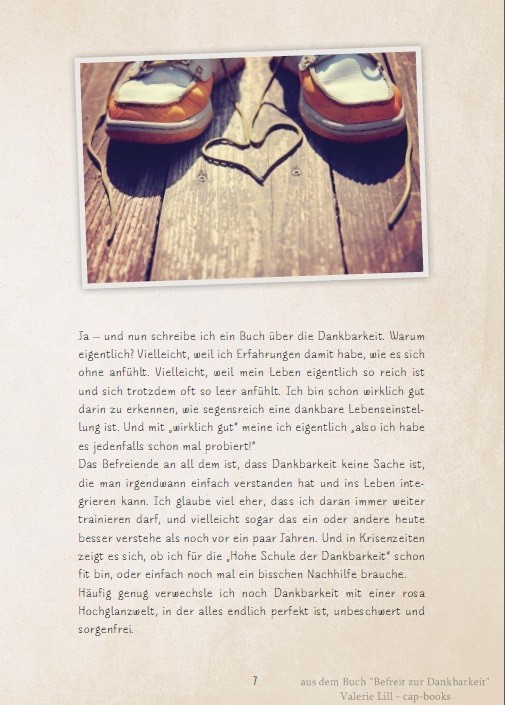 Ja – und nun schreibe ich ein Buch über die Dankbarkeit. Warum eigentlich? Vielleicht, weil ich Erfahrungen damit habe, wie es sich ohne anfühlt. Vielleicht, weil mein Leben eigentlich so reich ist und sich trotzdem oft so leer anfühlt. Ich bin schon wirklich gut darin zu erkennen, wie segensreich eine dankbare Lebenseinstellung ist. Und mit „wirklich gut" meine ich eigentlich „also ich habe es jedenfalls schon mal probiert!"
Das Befreiende an all dem ist, dass Dankbarkeit keine Sache ist, die man irgendwann einfach verstanden hat und ins Leben integrieren kann. Ich glaube viel eher, dass ich daran immer weiter trainieren darf, und vielleicht sogar das ein oder andere heute besser verstehe als noch vor ein paar Jahren. Und in Krisenzeiten zeigt es sich, ob ich für die „Hohe Schule der Dankbarkeit" schon fit bin, oder einfach noch mal ein bisschen Nachhilfe brauche.
Häufig genug verwechsle ich noch Dankbarkeit mit einer rosa Hochglanzwelt, in der alles endlich perfekt ist, unbeschwert und sorgenfrei.

7

aus dem Buch "Befreit zur Dankbarkeit"
Valerie Lill - cap-books